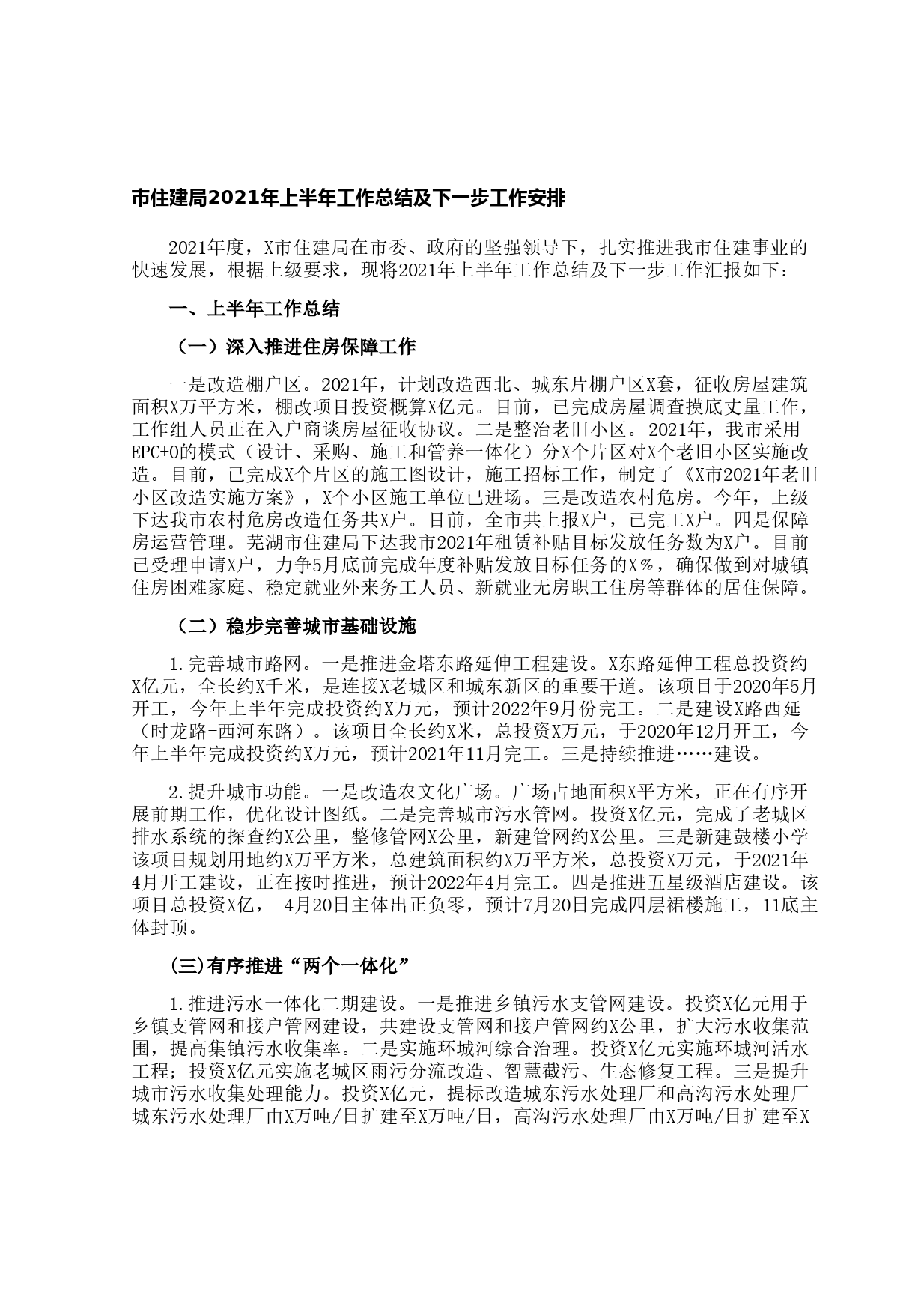 市住建局2021年上半年工作总结及下一步工作安排

2021年度，X市住建局在市委、政府的坚强领导下，扎实推进我市住建事业的快速发展，根据上级要求，现将2021年上半年工作总结及下一步工作汇报如下：

一、上半年工作总结

（一）深入推进住房保障工作

一是改造棚户区。2021年，计划改造西北、城东片棚户区X套，征收房屋建筑面积X万平方米，棚改项目投资概算X亿元。目前，已完成房屋调查摸底丈量工作，工作组人员正在入户商谈房屋征收协议。二是整治老旧小区。2021年，我市采用EPC+O的模式（设计、采购、施工和管养一体化）分X个片区对X个老旧小区实施改造。目前，已完成X个片区的施工图设计，施工招标工作，制定了《X市2021年老旧小区改造实施方案》，X个小区施工单位已进场。三是改造农村危房。今年，上级下达我市农村危房改造任务共X户。目前，全市共上报X户，已完工X户。四是保障房运营管理。芜湖市住建局下达我市2021年租赁补贴目标发放任务数为X户。目前已受理申请X户，力争5月底前完成年度补贴发放目标任务的X%，确保做到对城镇住房困难家庭、稳定就业外来务工人员、新就业无房职工住房等群体的居住保障。

（二）稳步完善城市基础设施

1.完善城市路网。一是推进金塔东路延伸工程建设。X东路延伸工程总投资约X亿元，全长约X千米，是连接X老城区和城东新区的重要干道。该项目于2020年5月开工，今年上半年完成投资约X万元，预计2022年9月份完工。二是建设X路西延（时龙路-西河东路）。该项目全长约X米，总投资X万元，于2020年12月开工，今年上半年完成投资约X万元，预计2021年11月完工。三是持续推进……建设。

2.提升城市功能。一是改造农文化广场。广场占地面积X平方米，正在有序开展前期工作，优化设计图纸。二是完善城市污水管网。投资X亿元，完成了老城区排水系统的探查约X公里，整修管网X公里，新建管网约X公里。三是新建鼓楼小学该项目规划用地约X万平方米，总建筑面积约X万平方米，总投资X万元，于2021年4月开工建设，正在按时推进，预计2022年4月完工。四是推进五星级酒店建设。该项目总投资X亿， 4月20日主体出正负零，预计7月20日完成四层裙楼施工，11底主体封顶。

(三)有序推进“两个一体化”

1.推进污水一体化二期建设。一是推进乡镇污水支管网建设。投资X亿元用于乡镇支管网和接户管网建设，共建设支管网和接户管网约X公里，扩大污水收集范围，提高集镇污水收集率。二是实施环城河综合治理。投资X亿元实施环城河活水工程；投资X亿元实施老城区雨污分流改造、智慧截污、生态修复工程。三是提升城市污水收集处理能力。投资X亿元，提标改造城东污水处理厂和高沟污水处理厂城东污水处理厂由X万吨/日扩建至X万吨/日，高沟污水处理厂由X万吨/日扩建至X